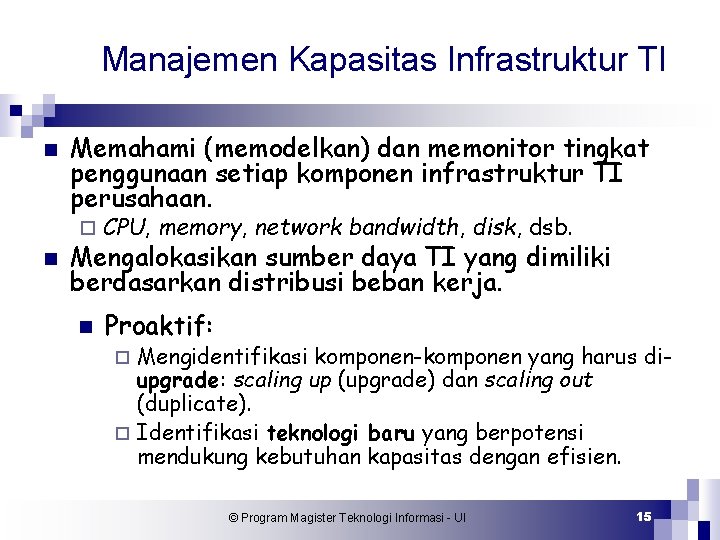 Manajemen Kapasitas Infrastruktur TI

Memahami (memodelkan) dan memonitor tingkat penggunaan setiap komponen infrastruktur TI perusahaan.

CPU, memory, network bandwidth, disk, dsb.

Mengalokasikan sumber daya TI yang dimiliki berdasarkan distribusi beban kerja.

Proaktif:

Mengidentifikasi komponen-komponen yang harus di-upgrade: scaling up (upgrade) dan scaling out (duplicate).

Identifikasi teknologi baru yang berpotensi mendukung kebutuhan kapasitas dengan efisien.

© Program Magister Teknologi Informasi - UI

15